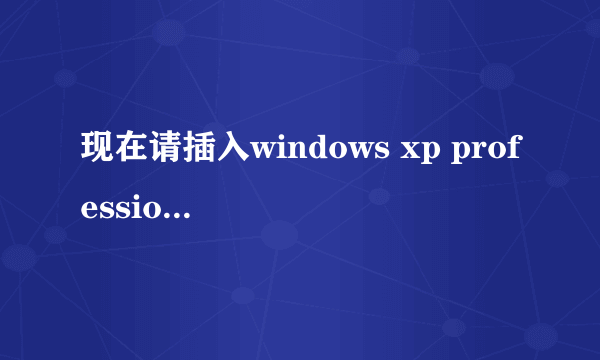 现在请插入windows xp professio…